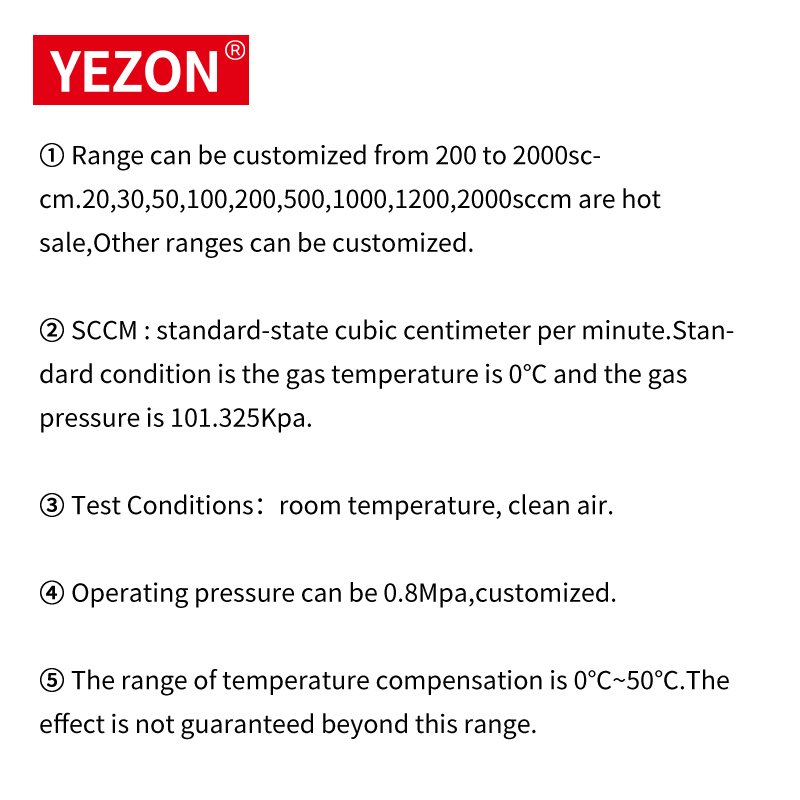 YEZON®

① Range can be customized from 200 to 2000sccm.20,30,50,100,200,500,1000,1200,2000sccm are hot sale,Other ranges can be customized.

② SCCM : standard-state cubic centimeter per minute.Standard condition is the gas temperature is 0°C and the gas pressure is 101.325Kpa.

③ Test Conditions：room temperature, clean air.

④ Operating pressure can be 0.8Mpa,customized.

⑤ The range of temperature compensation is 0°C~50°C.The effect is not guaranteed beyond this range.